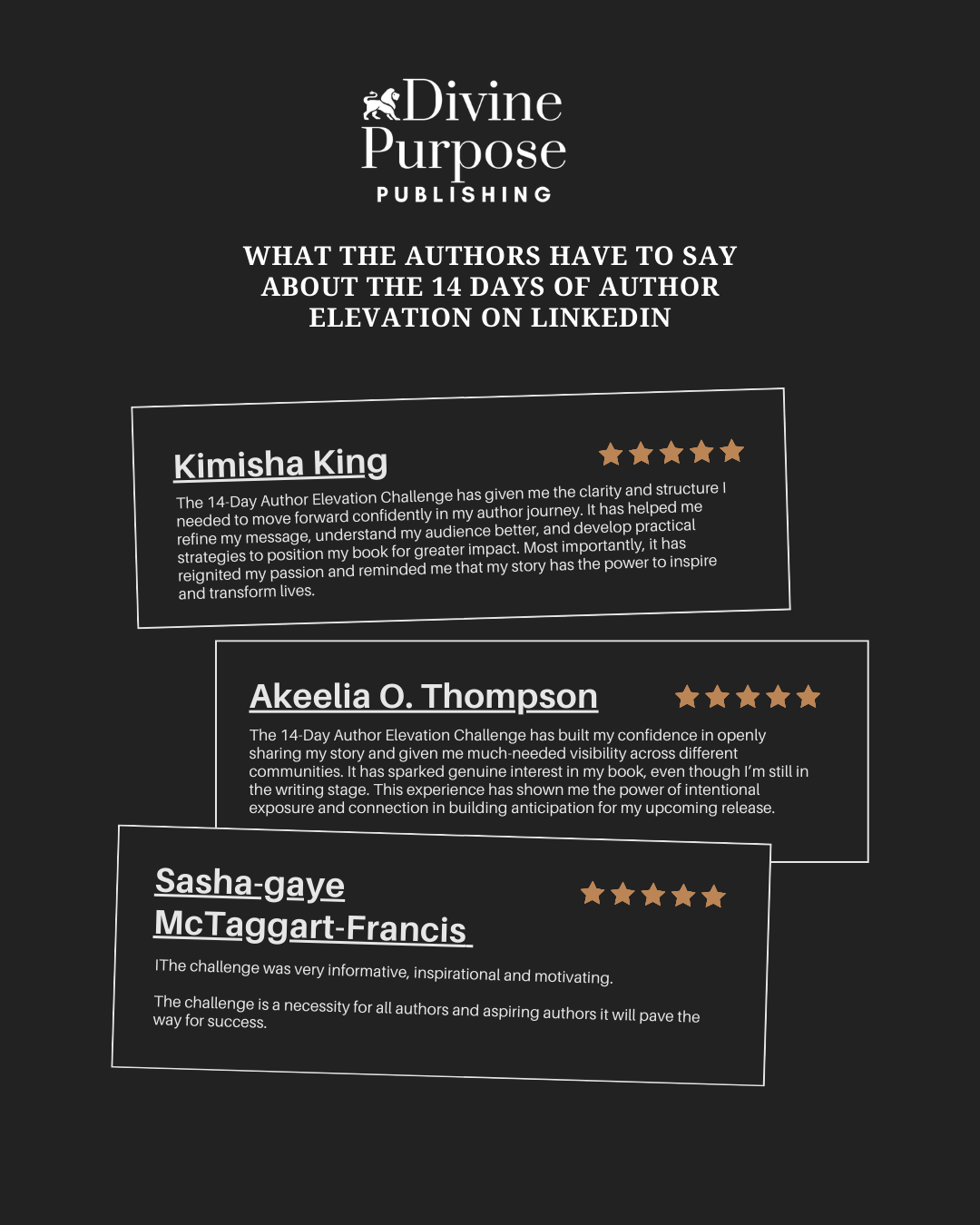 Divine Purpose PUBLISHING

WHAT THE AUTHORS HAVE TO SAY ABOUT THE 14 DAYS OF AUTHOR ELEVATION ON LINKEDIN

Kimisha King

The 14-Day Author Elevation Challenge has given me the clarity and structure I needed to move forward confidently in my author journey. It has helped me refine my message, understand my audience better, and develop practical strategies to position my book for greater impact. Most importantly, it has reignited my passion and reminded me that my story has the power to inspire and transform lives.

Akeelia O. Thompson

The 14-Day Author Elevation Challenge has built my confidence in openly sharing my story and given me much-needed visibility across different communities. It has sparked genuine interest in my book, even though I'm still in the writing stage. This experience has shown me the power of intentional exposure and connection in building anticipation for my upcoming release.

Sasha-gaye McTaggart-Francis

IThe challenge was very informative, inspirational and motivating.

The challenge is a necessity for all authors and aspiring authors it will pave the way for success.